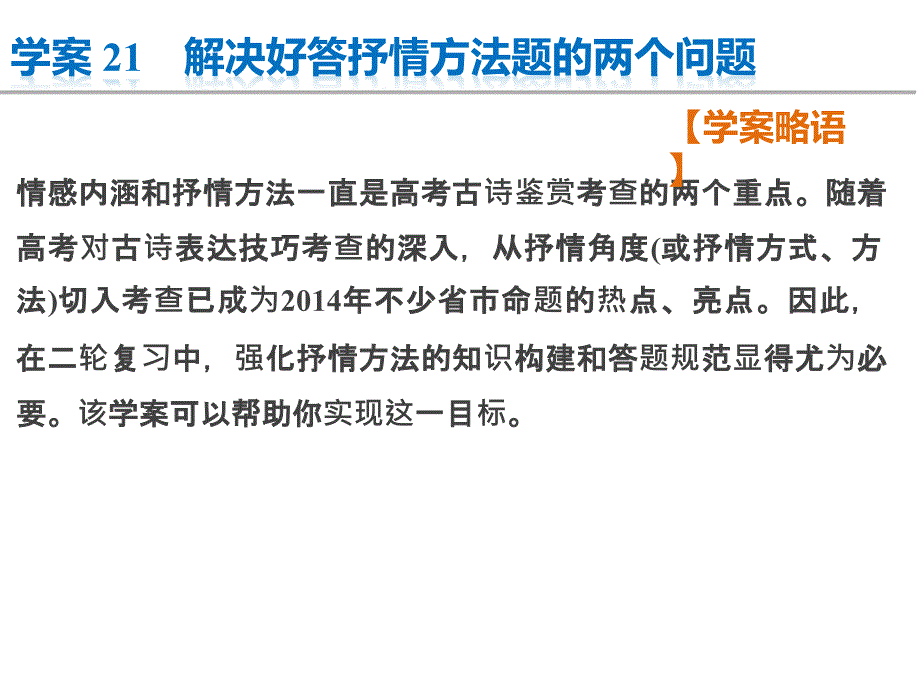 学案 21　解决好答抒情方法题的两个问题

【学案略语】

情感内涵和抒情方法一直是高考古诗鉴赏考查的两个重点。随着高考对古诗表达技巧考查的深入，从抒情角度(或抒情方式、方法)切入考查已成为2014年不少省市命题的热点、亮点。因此，在二轮复习中，强化抒情方法的知识构建和答题规范显得尤为必要。该学案可以帮助你实现这一目标。